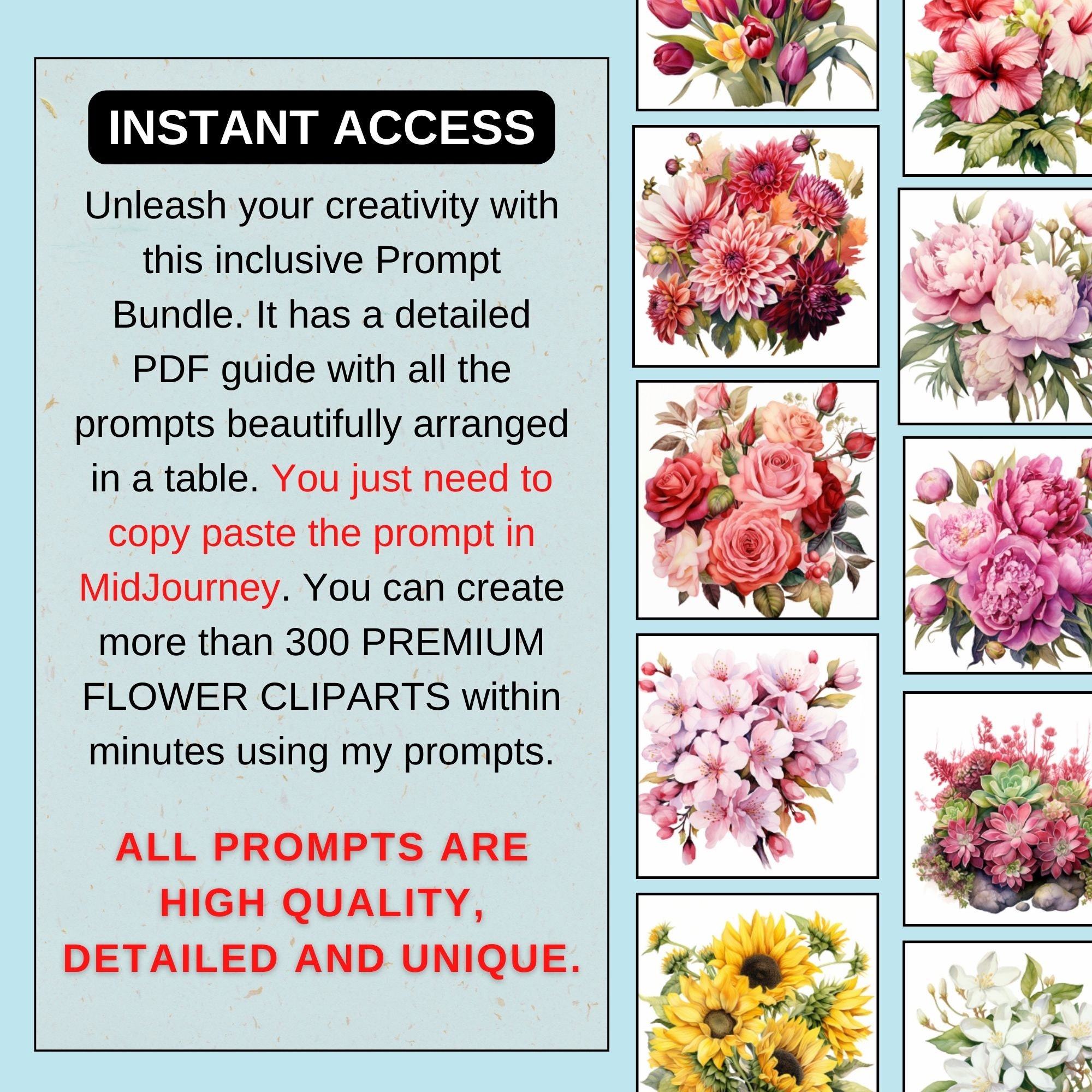 INSTANT ACCESS

Unleash your creativity with this inclusive Prompt Bundle. It has a detailed PDF guide with all the prompts beautifully arranged in a table. You just need to copy paste the prompt in MidJourney. You can create more than 300 PREMIUM FLOWER CLIPARTS within minutes using my prompts.

ALL PROMPTS ARE HIGH QUALITY, DETAILED AND UNIQUE.